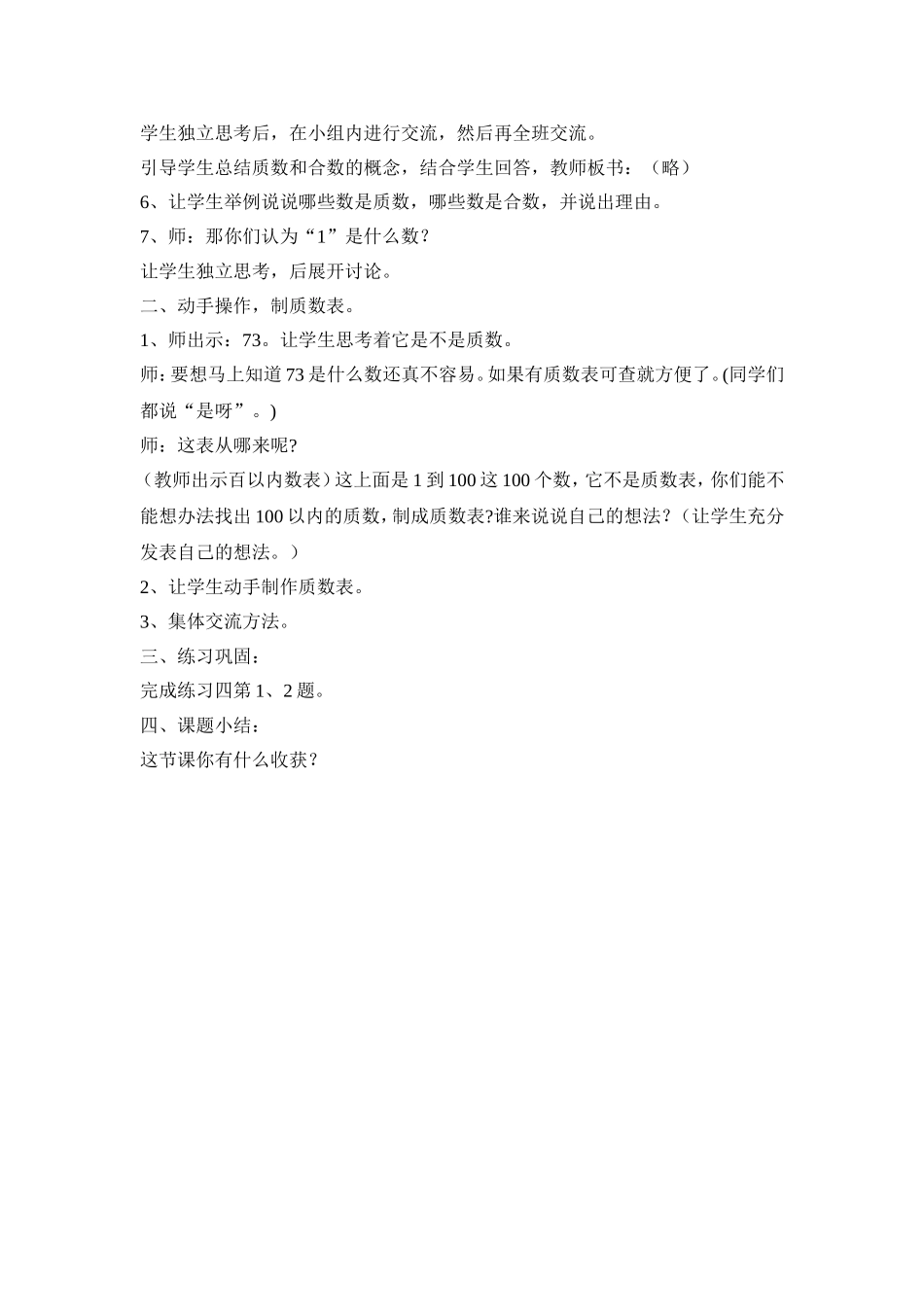 学生独立思考后，在小组内进行交流，然后再全班交流。

引导学生总结质数和合数的概念，结合学生回答，教师板书：（略）

6、让学生举例说说哪些数是质数，哪些数是合数，并说出理由。

7、师：那你们认为“1”是什么数？

让学生独立思考，后展开讨论。

二、动手操作，制质数表。

1、师出示：73。让学生思考着它是不是质数。

师:要想马上知道73是什么数还真不容易。如果有质数表可查就方便了。(同学们都说“是呀”。)

师：这表从哪来呢?

（教师出示百以内数表）这上面是1到100这100个数，它不是质数表，你们能不能想办法找出100以内的质数，制成质数表?谁来说说自己的想法?（让学生充分发表自己的想法。）

2、让学生动手制作质数表。

3、集体交流方法。

三、练习巩固：

完成练习四第1、2题。

四、课题小结：

这节课你有什么收获？